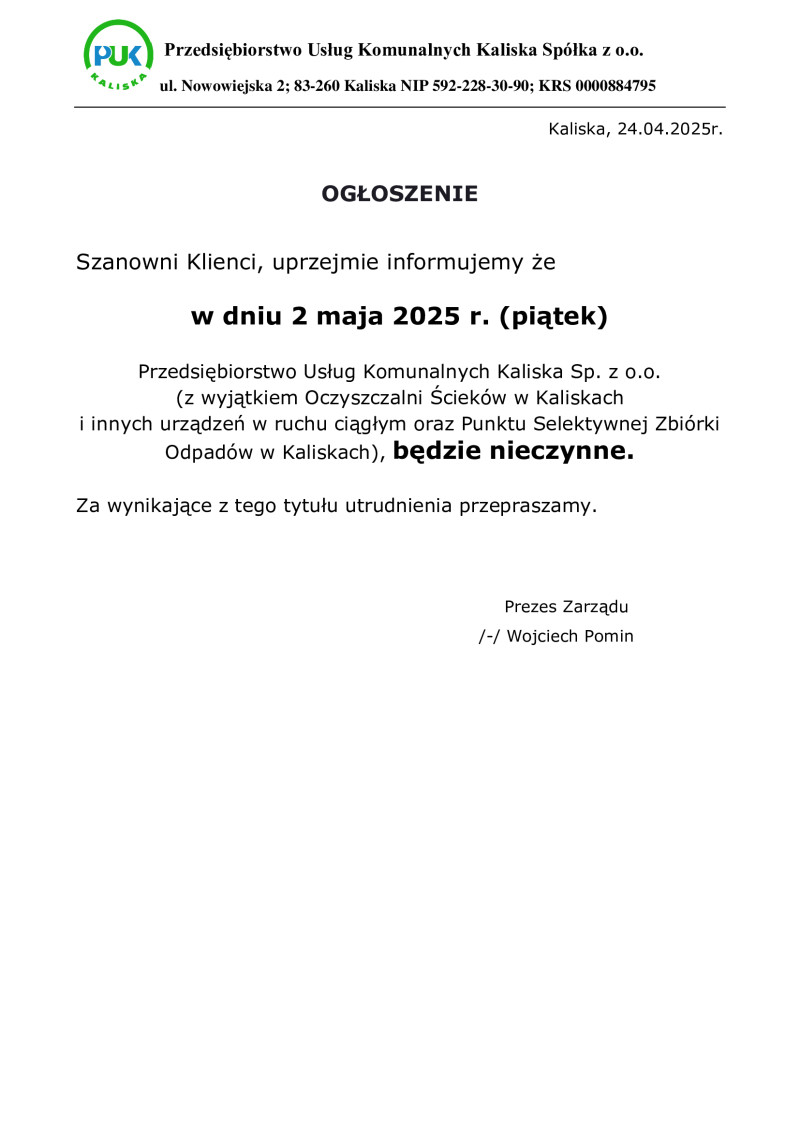 PUK
KALISKA
Przedsiębiorstwo Usług Komunalnych Kaliska Spółka z o.o.
ul. Nowowiejska 2; 83-260 Kaliska NIP 592-228-30-90; KRS 0000884795

Kaliska, 24.04.2025r.

OGŁOSZENIE

Szanowni Klienci, uprzejmie informujemy że

w dniu 2 maja 2025 r. (piątek)

Przedsiębiorstwo Usług Komunalnych Kaliska Sp. z o.o. (z wyjątkiem Oczyszczalni Ścieków w Kaliskach i innych urządzeń w ruchu ciągłym oraz Punktu Selektywnej Zbiórki Odpadów w Kaliskach), będzie nieczynne.

Za wynikające z tego tytułu utrudnienia przepraszamy.

Prezes Zarządu
/-/ Wojciech Pomin